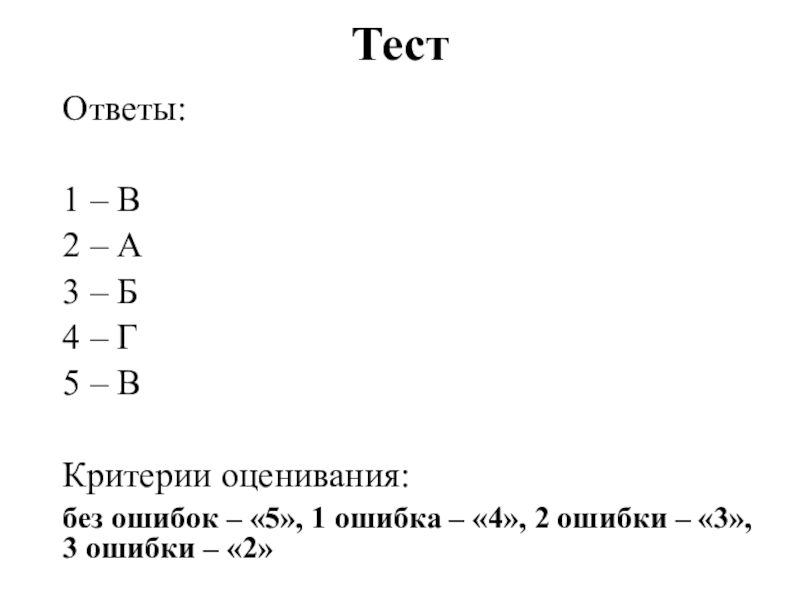 Тест

Ответы:

1 – В
2 – А
3 – Б
4 – Г
5 – В

Критерии оценивания:

без ошибок – «5», 1 ошибка – «4», 2 ошибки – «3», 3 ошибки – «2»